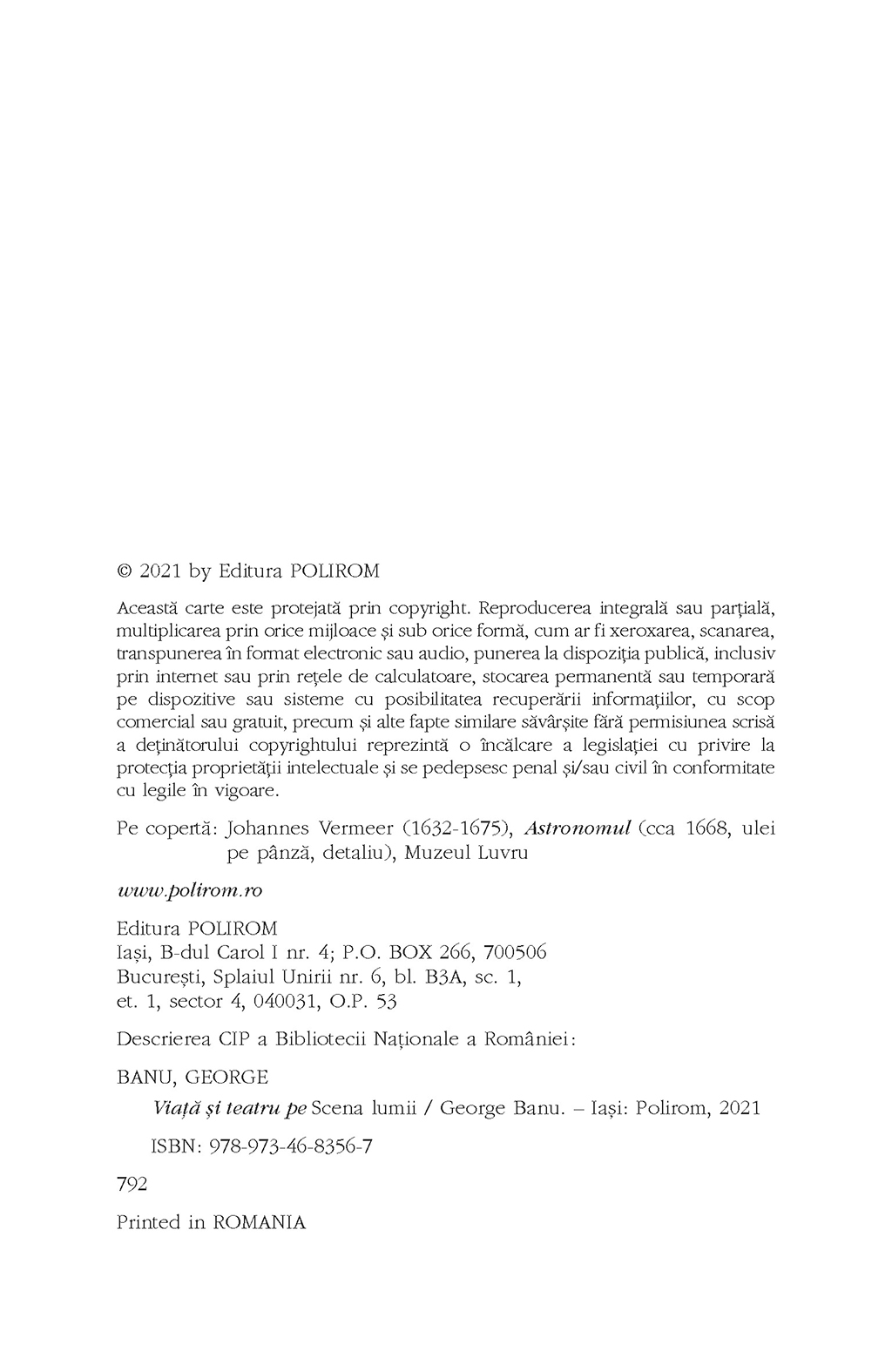 © 2021 by Editura POLIROM

Această carte este protejată prin copyright. Reproducerea integrală sau parțială, multiplicarea prin orice mijloace și sub orice formă, cum ar fi xeroxarea, scanarea, transpunerea în format electronic sau audio, punerea la dispoziția publică, inclusiv prin internet sau prin rețele de calculatoare, stocarea permanentă sau temporară pe dispozitive sau sisteme cu posibilitatea recuperării informațiilor, cu scop comercial sau gratuit, precum și alte fapte similare săvârșite fără permisiunea scrisă a deținătorului copyrightului reprezintă o încălcare a legislației cu privire la protecția proprietății intelectuale și se pedepsesc penal și/sau civil în conformitate cu legile în vigoare.

Pe copertă: Johannes Vermeer (1632-1675), Astronomul (cca 1668, ulei pe pânză, detaliu), Muzeul Luvru

www.polirom.ro

Editura POLIROM
Iași, B-dul Carol I nr. 4; P.O. BOX 266, 700506
București, Splaiul Unirii nr. 6, bl. B3A, sc. 1, et. 1, sector 4, 040031, O.P. 53

Descrierea CIP a Bibliotecii Naționale a României:

BANU, GEORGE

Viață și teatru pe Scena lumii / George Banu. – Iași: Polirom, 2021

ISBN: 978-973-46-8356-7

792

Printed in ROMANIA